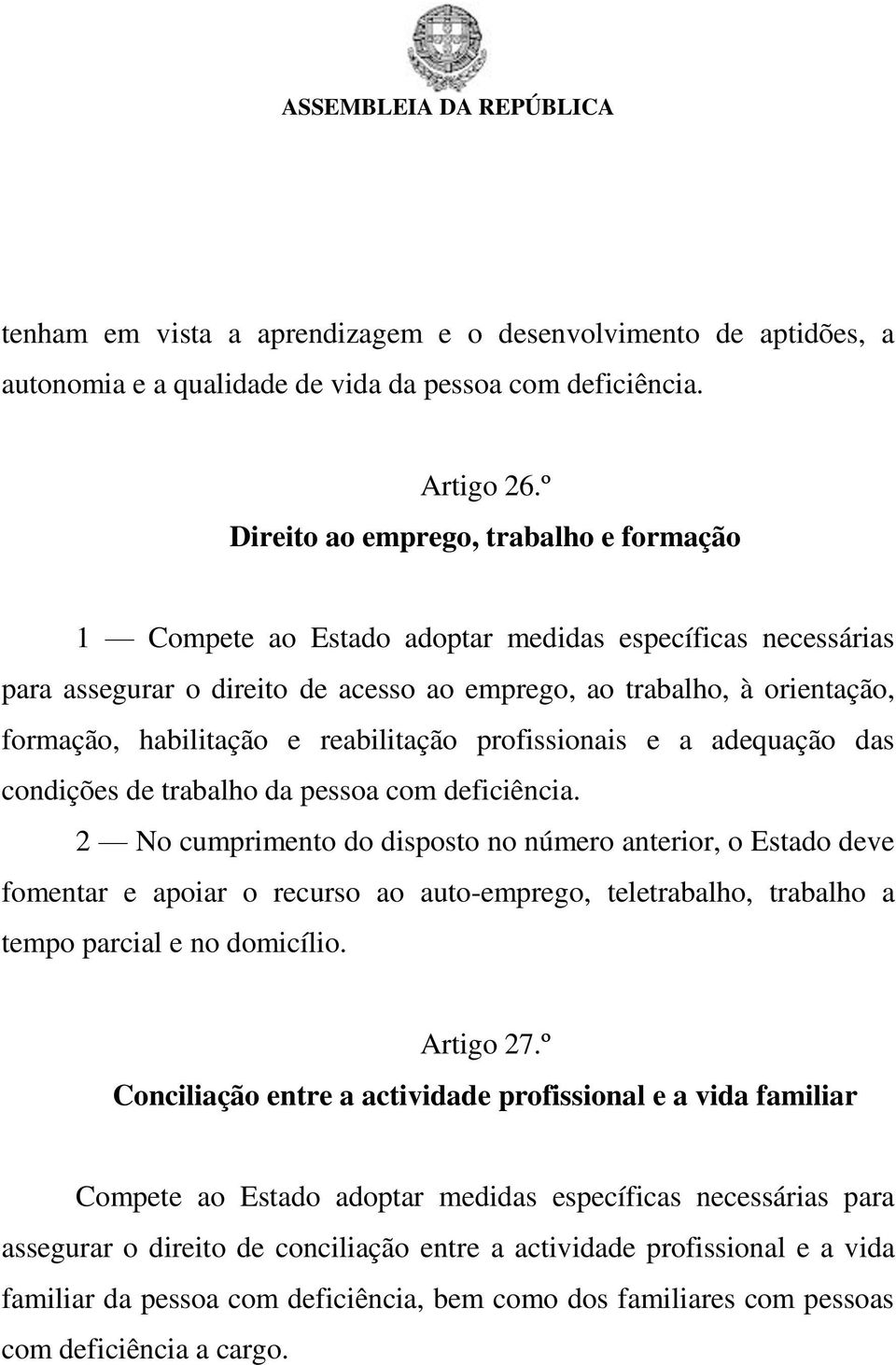 ASSEMBLEIA DA REPÚBLICA

tenham em vista a aprendizagem e o desenvolvimento de aptidões, a autonomia e a qualidade de vida da pessoa com deficiência.

Artigo 26.º
Direito ao emprego, trabalho e formação

1 — Compete ao Estado adoptar medidas específicas necessárias para assegurar o direito de acesso ao emprego, ao trabalho, à orientação, formação, habilitação e reabilitação profissionais e a adequação das condições de trabalho da pessoa com deficiência.

2 — No cumprimento do disposto no número anterior, o Estado deve fomentar e apoiar o recurso ao auto-emprego, teletrabalho, trabalho a tempo parcial e no domicílio.

Artigo 27.º
Conciliação entre a actividade profissional e a vida familiar

Compete ao Estado adoptar medidas específicas necessárias para assegurar o direito de conciliação entre a actividade profissional e a vida familiar da pessoa com deficiência, bem como dos familiares com pessoas com deficiência a cargo.